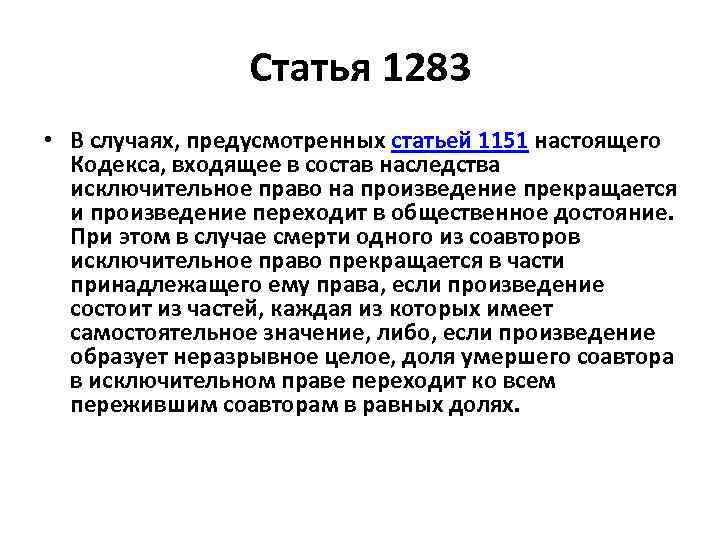 Статья 1283

• В случаях, предусмотренных статьей 1151 настоящего Кодекса, входящее в состав наследства исключительное право на произведение прекращается и произведение переходит в общественное достояние. При этом в случае смерти одного из соавторов исключительное право прекращается в части принадлежащего ему права, если произведение состоит из частей, каждая из которых имеет самостоятельное значение, либо, если произведение образует неразрывное целое, доля умершего соавтора в исключительном праве переходит ко всем пережившим соавторам в равных долях.